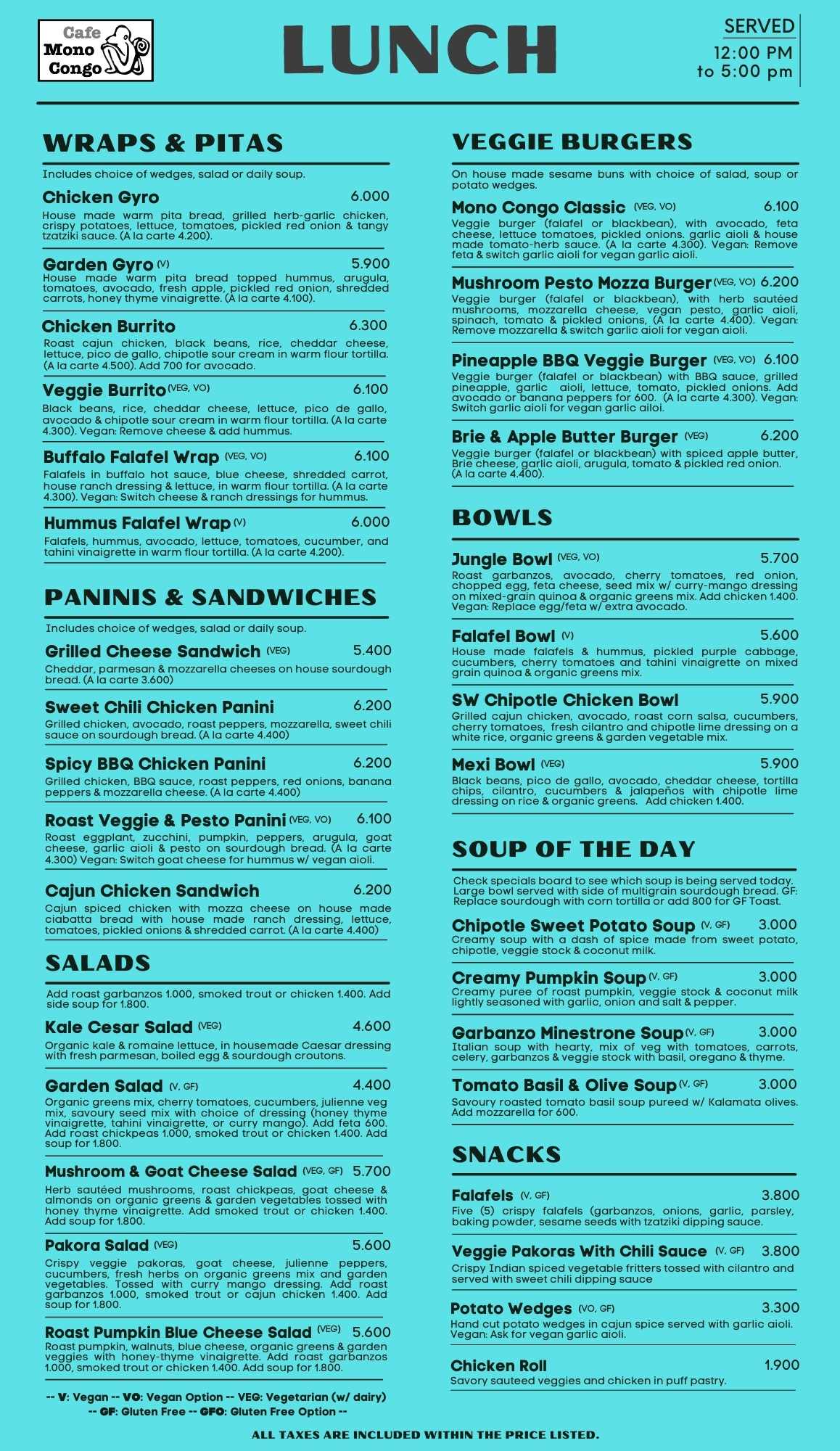 Cafe Mono Congo

LUNCH

SERVED
12:00 PM
to 5:00 pm

WRAPS & PITAS

Includes choice of wedges, salad or daily soup.

Chicken Gyro 6.000
House made warm pita bread, grilled herb-garlic chicken, crispy potatoes, lettuce, tomatoes, pickled red onion & tangy tzatziki sauce. (A la carte 4.200).

Garden Gyro (V) 5.900
House made warm pita bread topped hummus, arugula, tomatoes, avocado, fresh apple, pickled red onion, shredded carrots, honey thyme vinaigrette. (A la carte 4.100).

Chicken Burrito 6.300
Roast cajun chicken, black beans, rice, cheddar cheese, lettuce, pico de gallo, chipotle sour cream in warm flour tortilla. (A la carte 4.500). Add 700 for avocado.

Veggie Burrito (VEG, VO) 6.100
Black beans, rice, cheddar cheese, lettuce, pico de gallo, avocado & chipotle sour cream in warm flour tortilla. (A la carte 4.300). Vegan: Remove cheese & add hummus.

Buffalo Falafel Wrap (VEG, VO) 6.100
Falafels in buffalo hot sauce, blue cheese, shredded carrot, house ranch dressing & lettuce, in warm flour tortilla. (A la carte 4.300). Vegan: Switch cheese & ranch dressings for hummus.

Hummus Falafel Wrap (V) 6.000
Falafels, hummus, avocado, lettuce, tomatoes, cucumber, and tahini vinaigrette in warm flour tortilla. (A la carte 4.200).

PANINIS & SANDWICHES

Includes choice of wedges, salad or daily soup.

Grilled Cheese Sandwich (VEG) 5.400
Cheddar, parmesan & mozzarella cheeses on house sourdough bread. (A la carte 3.600)

Sweet Chili Chicken Panini 6.200
Grilled chicken, avocado, roast peppers, mozzarella, sweet chili sauce on sourdough bread. (A la carte 4.400)

Spicy BBQ Chicken Panini 6.200
Grilled chicken, BBQ sauce, roast peppers, red onions, banana peppers & mozzarella cheese. (A la carte 4.400)

Roast Veggie & Pesto Panini (VEG, VO) 6.100
Roast eggplant, zucchini, pumpkin, peppers, arugula, goat cheese, garlic aioli & pesto on sourdough bread. (A la carte 4.300) Vegan: Switch goat cheese for hummus w/ vegan aioli.

Cajun Chicken Sandwich 6.200
Cajun spiced chicken with mozza cheese on house made ciabatta bread with house made ranch dressing, lettuce, tomatoes, pickled onions & shredded carrot. (A la carte 4.400)

SALADS

Add roast garbanzos 1.000, smoked trout or chicken 1.400. Add side soup for 1.800.

Kale Cesar Salad (VEG) 4.600
Organic kale & romaine lettuce, in housemade Caesar dressing with fresh parmesan, boiled egg & sourdough croutons.

Garden Salad (V, GF) 4.400
Organic greens mix, cherry tomatoes, cucumbers, julienne veg mix, savoury seed mix with choice of dressing (honey thyme vinaigrette, tahini vinaigrette, or curry mango). Add feta 600. Add roast chickpeas 1.000, smoked trout or chicken 1.400. Add soup for 1.800.

Mushroom & Goat Cheese Salad (VEG, GF) 5.700
Herb sautéed mushrooms, roast chickpeas, goat cheese & almonds on organic greens & garden vegetables tossed with honey thyme vinaigrette. Add smoked trout or chicken 1.400. Add soup for 1.800.

Pakora Salad (VEG) 5.600
Crispy veggie pakoras, goat cheese, julienne peppers, cucumbers, fresh herbs on organic greens mix and garden vegetables. Tossed with curry mango dressing. Add roast garbanzos 1.000, smoked trout or cajun chicken 1.400. Add soup for 1.800.

Roast Pumpkin Blue Cheese Salad (VEG) 5.600
Roast pumpkin, walnuts, blue cheese, organic greens & garden veggies with honey-thyme vinaigrette. Add roast garbanzos 1.000, smoked trout or chicken 1.400. Add soup for 1.800.

-- V: Vegan -- VO: Vegan Option -- VEG: Vegetarian (w/ dairy) -- GF: Gluten Free -- GFO: Gluten Free Option --

VEGGIE BURGERS

On house made sesame buns with choice of salad, soup or potato wedges.

Mono Congo Classic (VEG, VO) 6.100
Veggie burger (falafel or blackbean), with avocado, feta cheese, lettuce tomatoes, pickled onions. garlic aioli & house made tomato-herb sauce. (A la carte 4.300). Vegan: Remove feta & switch garlic aioli for vegan garlic aioli.

Mushroom Pesto Mozza Burger (VEG, VO) 6.200
Veggie burger (falafel or blackbean), with herb sautéed mushrooms, mozzarella cheese, vegan pesto, garlic aioli, spinach, tomato & pickled onions, (A la carte 4.400). Vegan: Remove mozzarella & switch garlic aioli for vegan aioli.

Pineapple BBQ Veggie Burger (VEG, VO) 6.100
Veggie burger (falafel or blackbean) with BBQ sauce, grilled pineapple, garlic aioli, lettuce, tomato, pickled onions. Add avocado or banana peppers for 600. (A la carte 4.300). Vegan: Switch garlic aioli for vegan garlic ailoi.

Brie & Apple Butter Burger (VEG) 6.200
Veggie burger (falafel or blackbean) with spiced apple butter, Brie cheese, garlic aioli, arugula, tomato & pickled red onion. (A la carte 4.400).

BOWLS

Jungle Bowl (VEG, VO) 5.700
Roast garbanzos, avocado, cherry tomatoes, red onion, chopped egg, feta cheese, seed mix w/ curry-mango dressing on mixed-grain quinoa & organic greens mix. Add chicken 1.400. Vegan: Replace egg/feta w/ extra avocado.

Falafel Bowl (V) 5.600
House made falafels & hummus, pickled purple cabbage, cucumbers, cherry tomatoes and tahini vinaigrette on mixed grain quinoa & organic greens mix.

SW Chipotle Chicken Bowl 5.900
Grilled cajun chicken, avocado, roast corn salsa, cucumbers, cherry tomatoes, fresh cilantro and chipotle lime dressing on a white rice, organic greens & garden vegetable mix.

Mexi Bowl (VEG) 5.900
Black beans, pico de gallo, avocado, cheddar cheese, tortilla chips, cilantro, cucumbers & jalapeños with chipotle lime dressing on rice & organic greens. Add chicken 1.400.

SOUP OF THE DAY

Check specials board to see which soup is being served today. Large bowl served with side of multigrain sourdough bread. GF: Replace sourdough with corn tortilla or add 800 for GF Toast.

Chipotle Sweet Potato Soup (V, GF) 3.000
Creamy soup with a dash of spice made from sweet potato, chipotle, veggie stock & coconut milk.

Creamy Pumpkin Soup (V, GF) 3.000
Creamy puree of roast pumpkin, veggie stock & coconut milk lightly seasoned with garlic, onion and salt & pepper.

Garbanzo Minestrone Soup (V, GF) 3.000
Italian soup with hearty, mix of veg with tomatoes, carrots, celery, garbanzos & veggie stock with basil, oregano & thyme.

Tomato Basil & Olive Soup (V, GF) 3.000
Savoury roasted tomato basil soup pureed w/ Kalamata olives. Add mozzarella for 600.

SNACKS

Falafels (V, GF) 3.800
Five (5) crispy falafels (garbanzos, onions, garlic, parsley, baking powder, sesame seeds with tzatziki dipping sauce.

Veggie Pakoras With Chili Sauce (V, GF) 3.800
Crispy Indian spiced vegetable fritters tossed with cilantro and served with sweet chili dipping sauce

Potato Wedges (VO, GF) 3.300
Hand cut potato wedges in cajun spice served with garlic aioli. Vegan: Ask for vegan garlic aioli.

Chicken Roll 1.900
Savory sauteed veggies and chicken in puff pastry.

ALL TAXES ARE INCLUDED WITHIN THE PRICE LISTED.